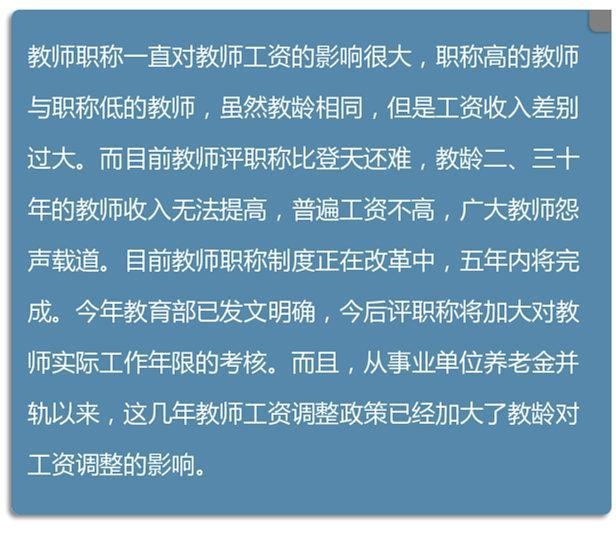 教师职称一直对教师工资的影响很大，职称高的教师与职称低的教师，虽然教龄相同，但是工资收入差别过大。而目前教师评职称比登天还难，教龄二、三十年的教师收入无法提高，普遍工资不高，广大教师怨声载道。目前教师职称制度正在改革中，五年内将完成。今年教育部已发文明确，今后评职称将加大对教师实际工作年限的考核。而且，从事业单位养老金并轨以来，这几年教师工资调整政策已经加大了教龄对工资调整的影响。